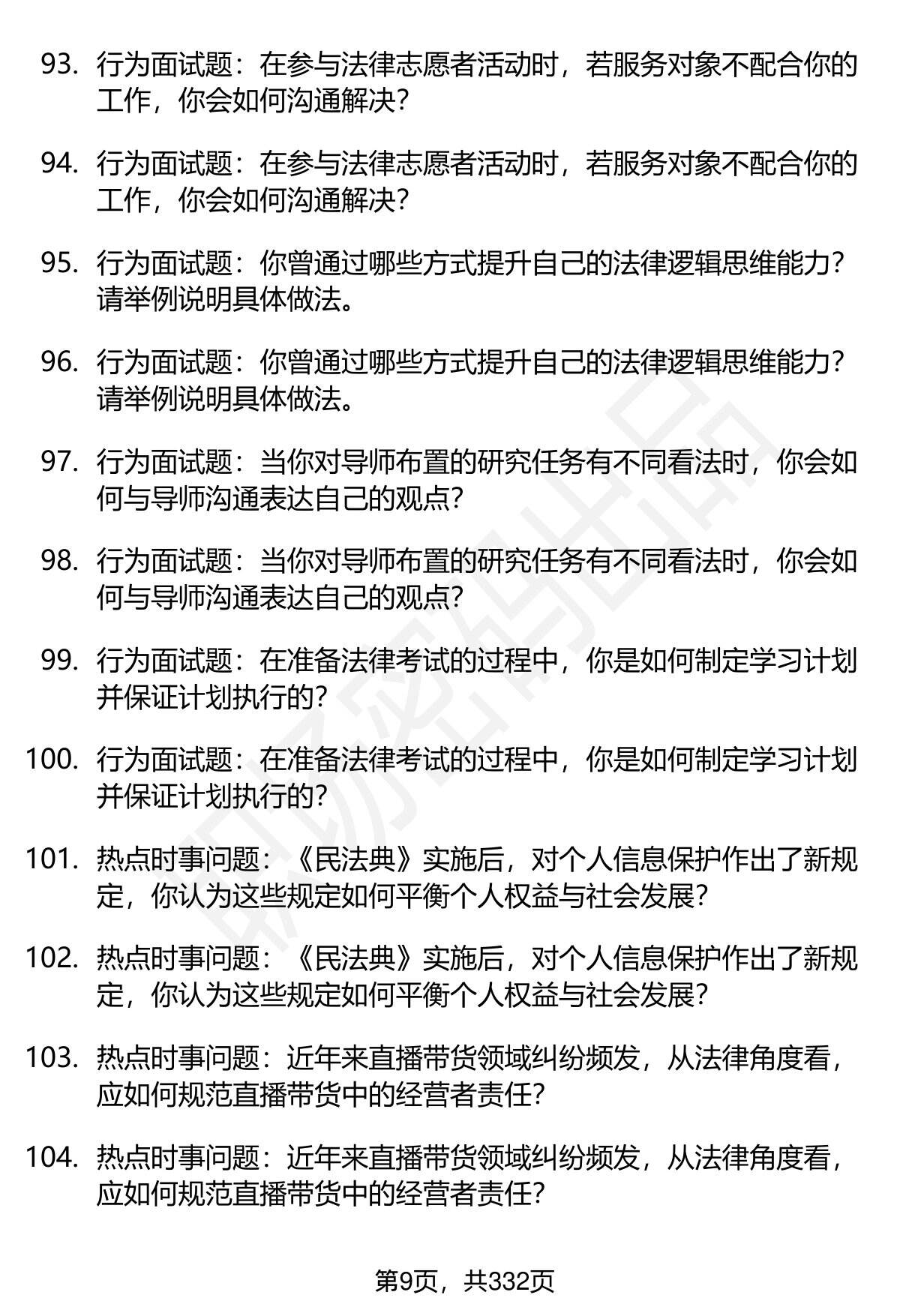 93. 行为面试题：在参与法律志愿者活动时，若服务对象不配合你的工作，你会如何沟通解决？

94. 行为面试题：在参与法律志愿者活动时，若服务对象不配合你的工作，你会如何沟通解决？

95. 行为面试题：你曾通过哪些方式提升自己的法律逻辑思维能力？请举例说明具体做法。

96. 行为面试题：你曾通过哪些方式提升自己的法律逻辑思维能力？请举例说明具体做法。

97. 行为面试题：当你对导师布置的研究任务有不同看法时，你会如何与导师沟通表达自己的观点？

98. 行为面试题：当你对导师布置的研究任务有不同看法时，你会如何与导师沟通表达自己的观点？

99. 行为面试题：在准备法律考试的过程中，你是如何制定学习计划并保证计划执行的？

100. 行为面试题：在准备法律考试的过程中，你是如何制定学习计划并保证计划执行的？

101. 热点时事问题：《民法典》实施后，对个人信息保护作出了新规定，你认为这些规定如何平衡个人权益与社会发展？

102. 热点时事问题：《民法典》实施后，对个人信息保护作出了新规定，你认为这些规定如何平衡个人权益与社会发展？

103. 热点时事问题：近年来直播带货领域纠纷频发，从法律角度看，应如何规范直播带货中的经营者责任？

104. 热点时事问题：近年来直播带货领域纠纷频发，从法律角度看，应如何规范直播带货中的经营者责任？

第9页，共332页